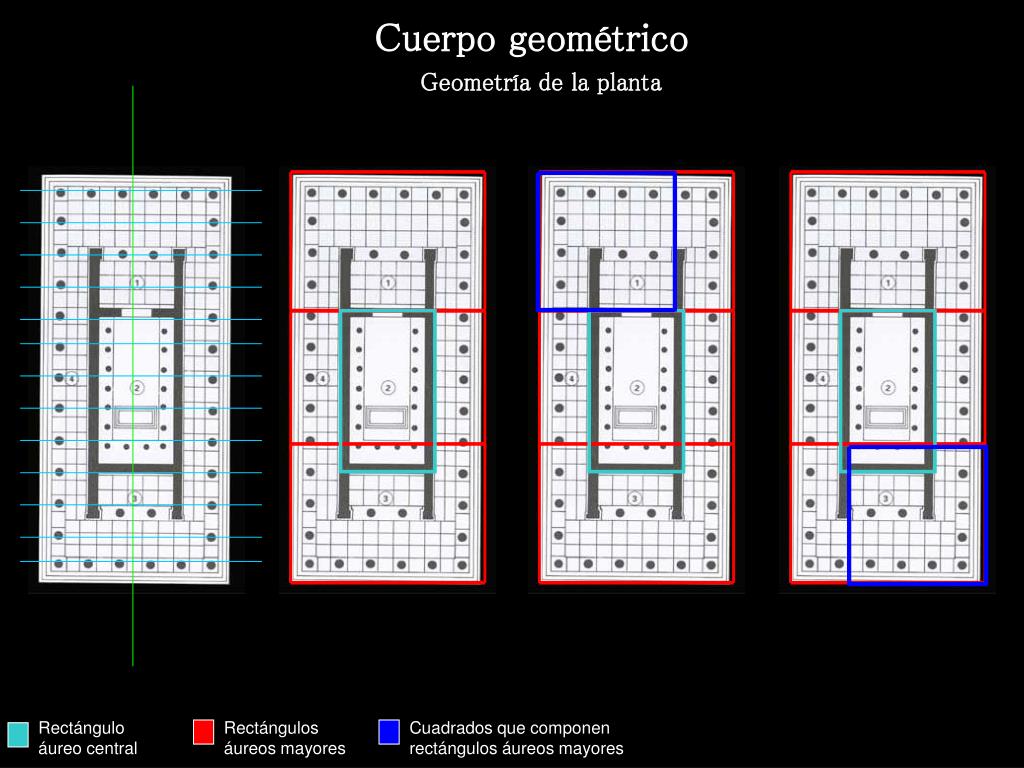 Cuerpo geométrico

Geometría de la planta

1
4
2
3

1
4
2
3

1
4
2
3

1
4
2
3

Rectángulo áureo central

Rectángulos áureos mayores

Cuadrados que componen rectángulos áureos mayores